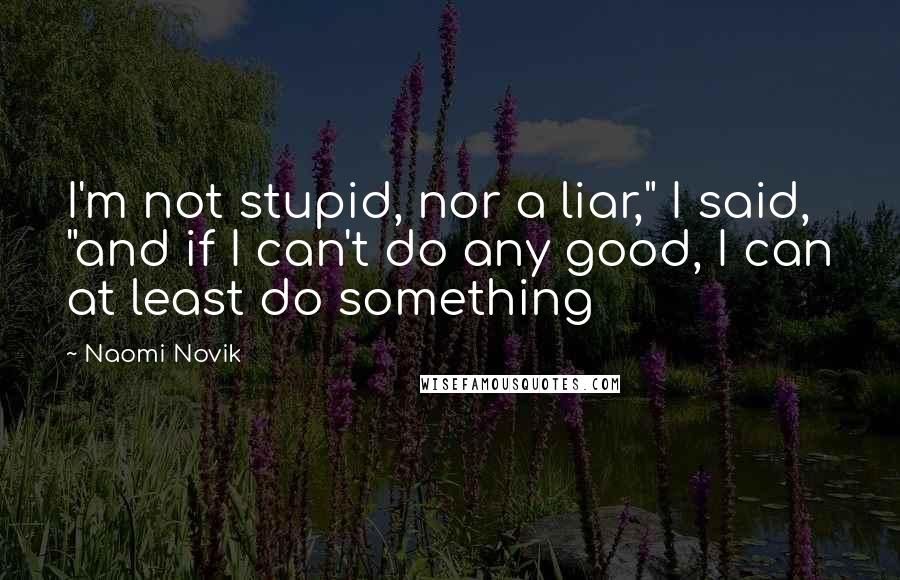 I'm not stupid, nor a liar," I said, "and if I can't do any good, I can at least do something

~ Naomi Novik

WISEFAMOUSQUOTES.COM